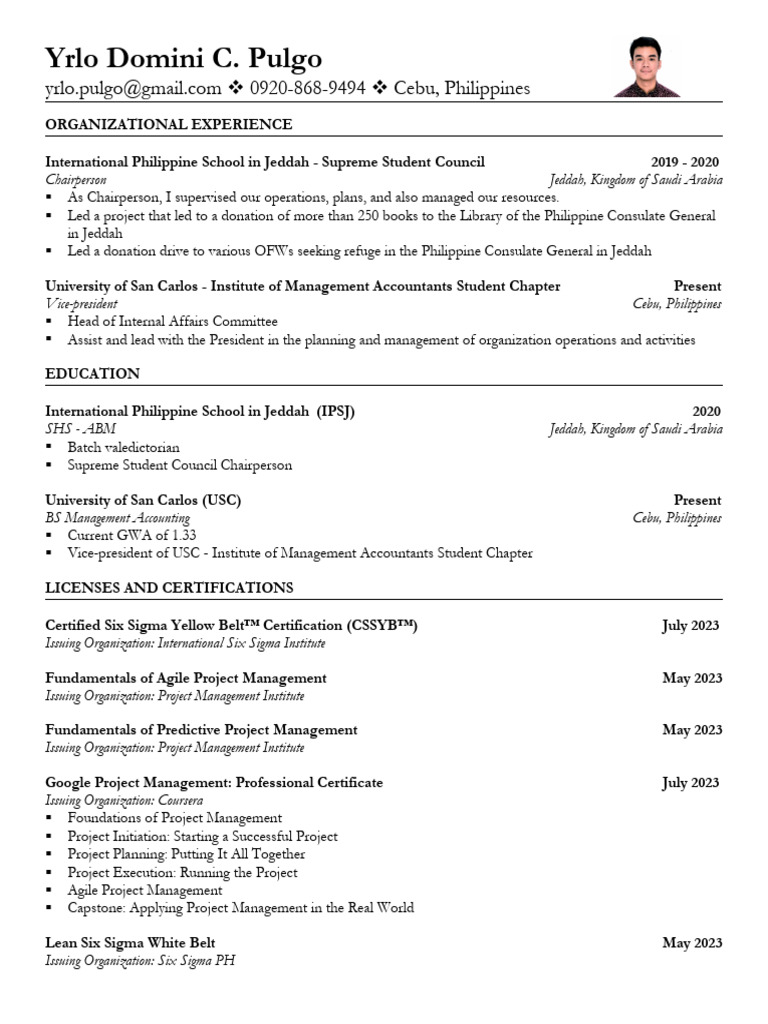 Yrlo Domini C. Pulgo

yrlo.pulgo@gmail.com ❖ 0920-868-9494 ❖ Cebu, Philippines

ORGANIZATIONAL EXPERIENCE

International Philippine School in Jeddah - Supreme Student Council 2019 - 2020
Chairperson Jeddah, Kingdom of Saudi Arabia
▪ As Chairperson, I supervised our operations, plans, and also managed our resources.
▪ Led a project that led to a donation of more than 250 books to the Library of the Philippine Consulate General in Jeddah
▪ Led a donation drive to various OFWs seeking refuge in the Philippine Consulate General in Jeddah

University of San Carlos - Institute of Management Accountants Student Chapter Present
Vice-president Cebu, Philippines
▪ Head of Internal Affairs Committee
▪ Assist and lead with the President in the planning and management of organization operations and activities

EDUCATION

International Philippine School in Jeddah (IPSJ) 2020
SHS - ABM Jeddah, Kingdom of Saudi Arabia
▪ Batch valedictorian
▪ Supreme Student Council Chairperson

University of San Carlos (USC) Present
BS Management Accounting Cebu, Philippines
▪ Current GWA of 1.33
▪ Vice-president of USC - Institute of Management Accountants Student Chapter

LICENSES AND CERTIFICATIONS

Certified Six Sigma Yellow Belt™ Certification (CSSYB™) July 2023
Issuing Organization: International Six Sigma Institute

Fundamentals of Agile Project Management May 2023
Issuing Organization: Project Management Institute

Fundamentals of Predictive Project Management May 2023
Issuing Organization: Project Management Institute

Google Project Management: Professional Certificate July 2023
Issuing Organization: Coursera
▪ Foundations of Project Management
▪ Project Initiation: Starting a Successful Project
▪ Project Planning: Putting It All Together
▪ Project Execution: Running the Project
▪ Agile Project Management
▪ Capstone: Applying Project Management in the Real World

Lean Six Sigma White Belt May 2023
Issuing Organization: Six Sigma PH